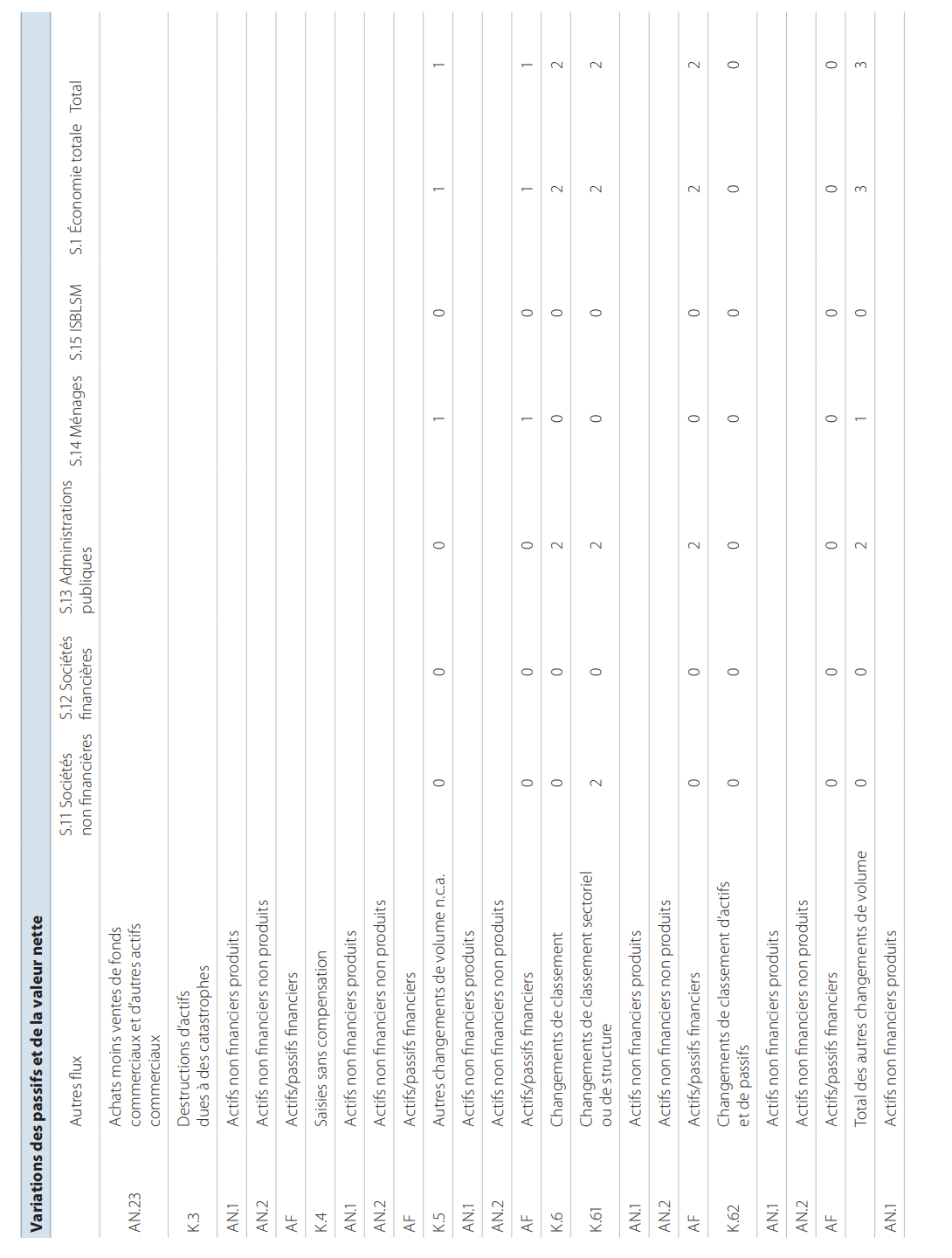 Variations des passifs et de la valeur nette

| | Autres flux | S.11 Sociétés non financières | S.12 Sociétés financières | S.13 Administrations publiques | S.14 Ménages | S.15 ISBLSM | S.1 Économie totale | Total |
|---|---|---|---|---|---|---|---|---|
| AN.23 | Achats moins ventes de fonds commerciaux et d'autres actifs commerciaux | | | | | | | |
| K.3 | Destructions d'actifs dues à des catastrophes | | | | | | | |
| AN.1 | Actifs non financiers produits | | | | | | | |
| AN.2 | Actifs non financiers non produits | | | | | | | |
| AF | Actifs/passifs financiers | | | | | | | |
| K.4 | Saisies sans compensation | | | | | | | |
| AN.1 | Actifs non financiers produits | | | | | | | |
| AN.2 | Actifs non financiers non produits | | | | | | | |
| AF | Actifs/passifs financiers | | | | | | | |
| K.5 | Autres changements de volume n.c.a. | 0 | 0 | 0 | 1 | 0 | 1 | 1 |
| AN.1 | Actifs non financiers produits | | | | | | | |
| AN.2 | Actifs non financiers non produits | | | | | | | |
| AF | Actifs/passifs financiers | 0 | 0 | 0 | 1 | 0 | 1 | 1 |
| K.6 | Changements de classement | 0 | 0 | 2 | 0 | 0 | 2 | 2 |
| K.61 | Changements de classement sectoriel ou de structure | 2 | 0 | 2 | 0 | 0 | 2 | 2 |
| AN.1 | Actifs non financiers produits | | | | | | | |
| AN.2 | Actifs non financiers non produits | | | | | | | |
| AF | Actifs/passifs financiers | 0 | 0 | 2 | 0 | 0 | 2 | 2 |
| K.62 | Changements de classement d'actifs et de passifs | 0 | 0 | 0 | 0 | 0 | 0 | 0 |
| AN.1 | Actifs non financiers produits | | | | | | | |
| AN.2 | Actifs non financiers non produits | | | | | | | |
| AF | Actifs/passifs financiers | 0 | 0 | 0 | 0 | 0 | 0 | 0 |
| | Total des autres changements de volume | 0 | 0 | 2 | 1 | 0 | 3 | 3 |
| AN.1 | Actifs non financiers produits | | | | | | | |